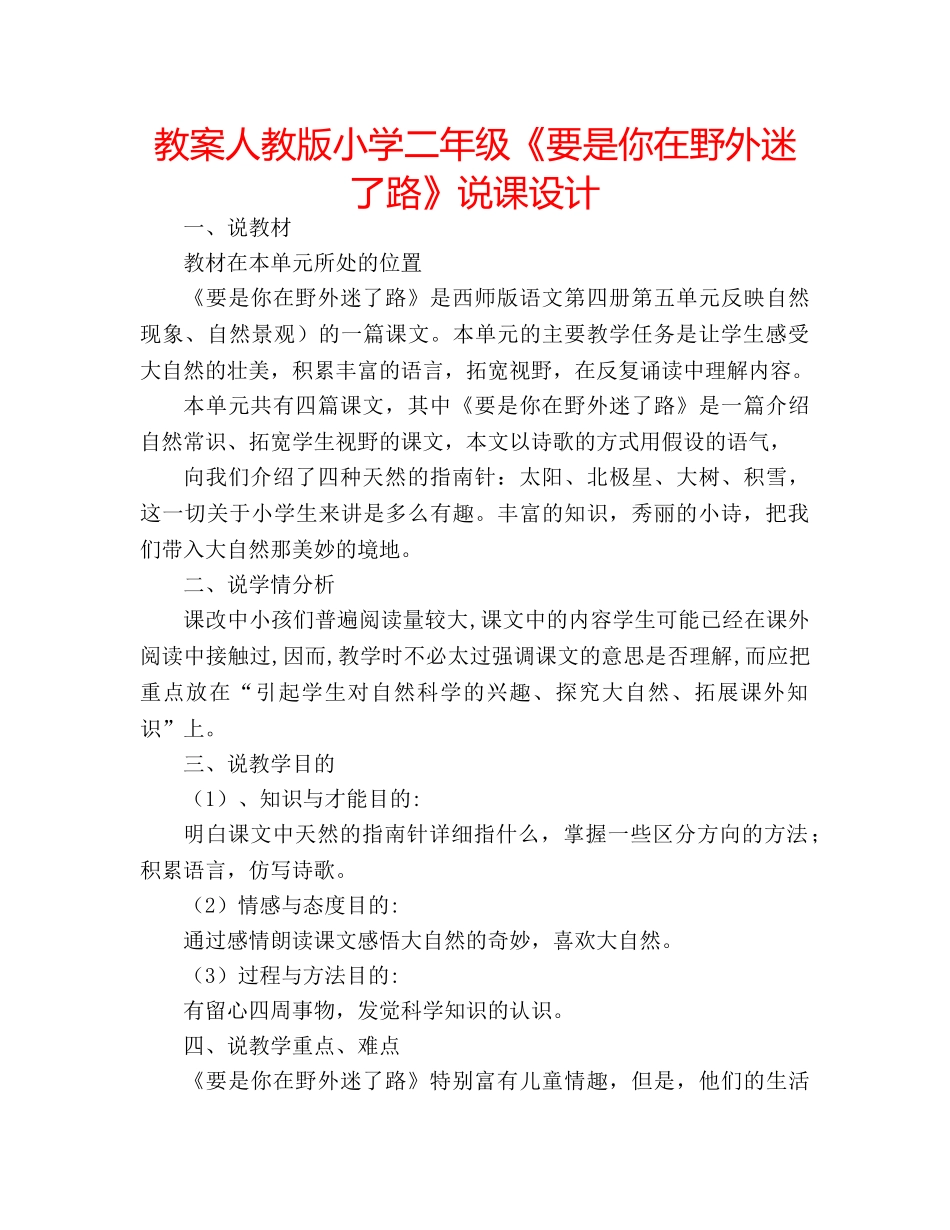 教案人教版小学二年级《要是你在野外迷了路》说课设计

一、说教材

教材在本单元所处的位置

《要是你在野外迷了路》是西师版语文第四册第五单元反映自然现象、自然景观）的一篇课文。本单元的主要教学任务是让学生感受大自然的壮美，积累丰富的语言，拓宽视野，在反复诵读中理解内容。

本单元共有四篇课文，其中《要是你在野外迷了路》是一篇介绍自然常识、拓宽学生视野的课文，本文以诗歌的方式用假设的语气，

向我们介绍了四种天然的指南针：太阳、北极星、大树、积雪，这一切关于小学生来讲是多么有趣。丰富的知识，秀丽的小诗，把我们带入大自然那美妙的境地。

二、说学情分析

课改中小孩们普遍阅读量较大,课文中的内容学生可能已经在课外阅读中接触过,因而,教学时不必太过强调课文的意思是否理解,而应把重点放在“引起学生对自然科学的兴趣、探究大自然、拓展课外知识”上。

三、说教学目的

（1）、知识与才能目的:

明白课文中天然的指南针详细指什么，掌握一些区分方向的方法；积累语言，仿写诗歌。

（2）情感与态度目的:

通过感情朗读课文感悟大自然的奇妙，喜欢大自然。

（3）过程与方法目的:

有留心四周事物，发觉科学知识的认识。

四、说教学重点、难点

《要是你在野外迷了路》特别富有儿童情趣，但是，他们的生活